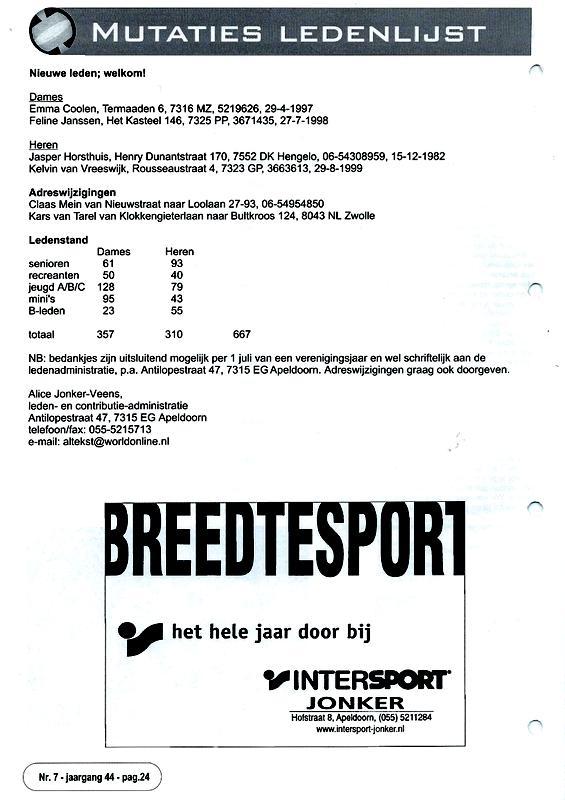 MUTATIES LEDENLIJST

Nieuwe leden; welkom!

Dames
Emma Coolen, Termaaden 6, 7316 MZ, 5219626, 29-4-1997
Feline Janssen, Het Kasteel 146, 7325 PP, 3671435, 27-7-1998

Heren
Jasper Horsthuis, Henry Dunantstraat 170, 7552 DK Hengelo, 06-54308959, 15-12-1982
Kelvin van Vreeswijk, Rousseaustraat 4, 7323 GP, 3663613, 29-8-1999

Adreswijzigingen
Claas Mein van Nieuwstraat naar Loolaan 27-93, 06-54954850
Kars van Tarel van Klokkengieterlaan naar Bultkroos 124, 8043 NL Zwolle

Ledenstand

| | Dames | Heren | |
|---|---|---|---|
| senioren | 61 | 93 | |
| recreanten | 50 | 40 | |
| jeugd A/B/C | 128 | 79 | |
| mini's | 95 | 43 | |
| B-leden | 23 | 55 | |
| totaal | 357 | 310 | 667 |

NB: bedankjes zijn uitsluitend mogelijk per 1 juli van een verenigingsjaar en wel schriftelijk aan de ledenadministratie, p.a. Antilopestraat 47, 7315 EG Apeldoorn. Adreswijzigingen graag ook doorgeven.

Alice Jonker-Veens,
leden- en contributie-administratie
Antilopestraat 47, 7315 EG Apeldoorn
telefoon/fax: 055-5215713
e-mail: altekst@worldonline.nl

BREEDTESPORT

het hele jaar door bij

INTERSPORT
JONKER
Hofstraat 8, Apeldoorn, (055) 5211284
www.intersport-jonker.nl

Nr. 7 - jaargang 44 - pag.24